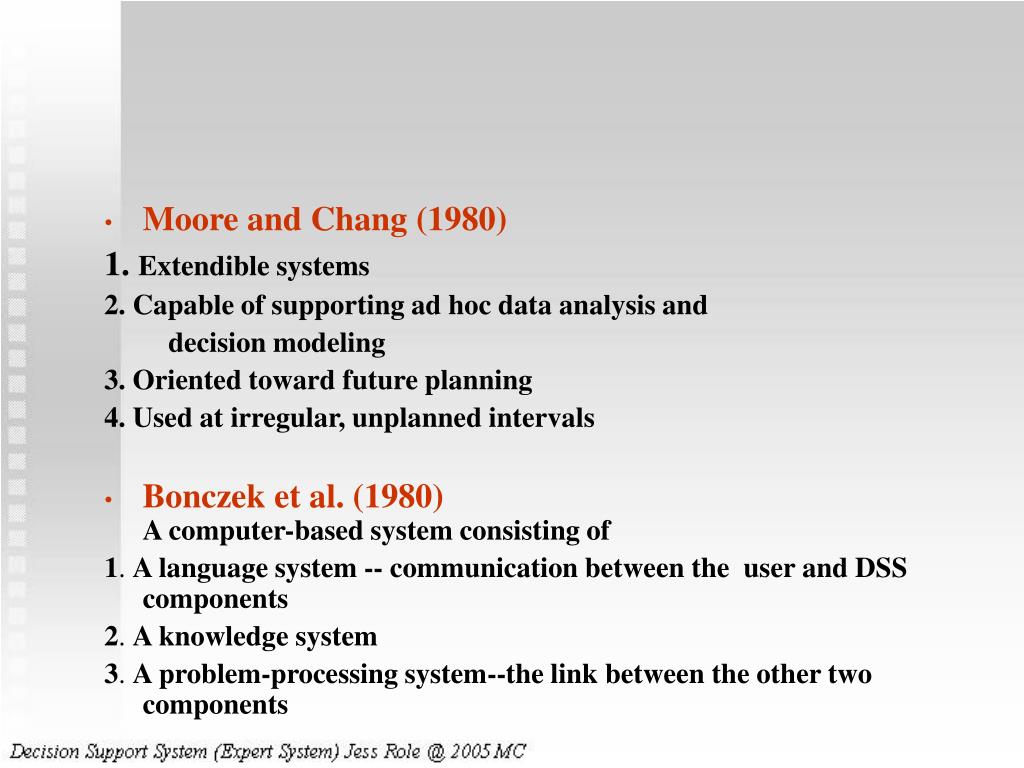 • Moore and Chang (1980)

1. Extendible systems

2. Capable of supporting ad hoc data analysis and decision modeling

3. Oriented toward future planning

4. Used at irregular, unplanned intervals

• Bonczek et al. (1980)
A computer-based system consisting of

1. A language system -- communication between the user and DSS components

2. A knowledge system

3. A problem-processing system--the link between the other two components

Decision Support System (Expert System) Jess Role @ 2005 MC